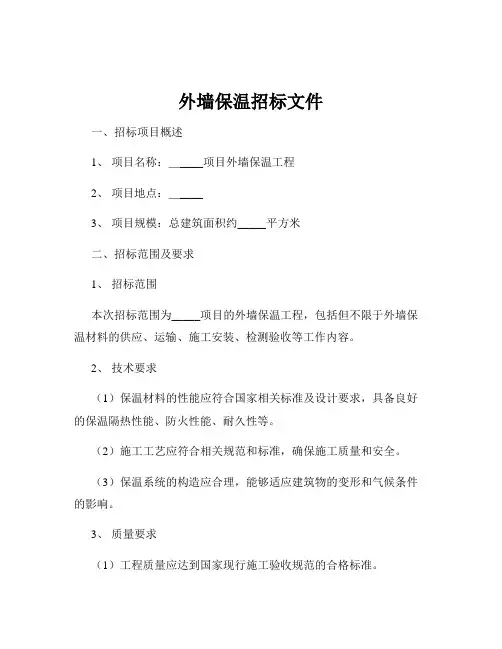 外墙保温招标文件

一、招标项目概述

1、 项目名称：______项目外墙保温工程

2、 项目地点：______

3、 项目规模：总建筑面积约_____平方米

二、招标范围及要求

1、 招标范围

本次招标范围为_____项目的外墙保温工程，包括但不限于外墙保温材料的供应、运输、施工安装、检测验收等工作内容。

2、 技术要求

（1）保温材料的性能应符合国家相关标准及设计要求，具备良好的保温隔热性能、防火性能、耐久性等。

（2）施工工艺应符合相关规范和标准，确保施工质量和安全。

（3）保温系统的构造应合理，能够适应建筑物的变形和气候条件的影响。

3、 质量要求

（1）工程质量应达到国家现行施工验收规范的合格标准。